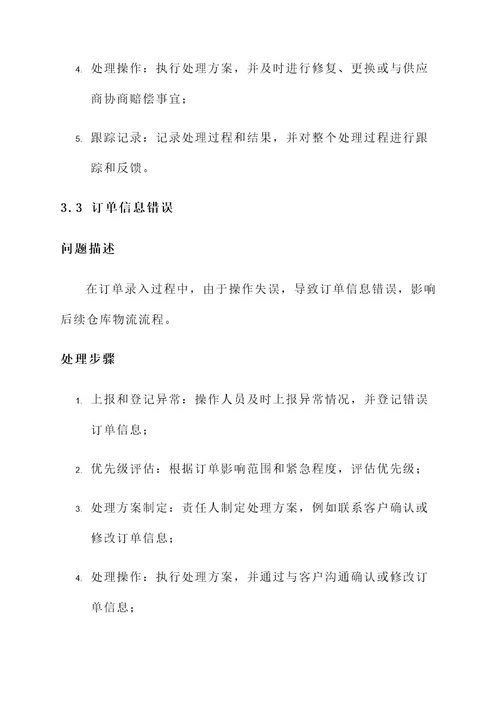 4. 处理操作：执行处理方案，并及时进行修复、更换或与供应商协商赔偿事宜；

5. 跟踪记录：记录处理过程和结果，并对整个处理过程进行跟踪和反馈。

3.3 订单信息错误

问题描述

在订单录入过程中，由于操作失误，导致订单信息错误，影响后续仓库物流流程。

处理步骤

1. 上报和登记异常：操作人员及时上报异常情况，并登记错误订单信息；

2. 优先级评估：根据订单影响范围和紧急程度，评估优先级；

3. 处理方案制定：责任人制定处理方案，例如联系客户确认或修改订单信息；

4. 处理操作：执行处理方案，并通过与客户沟通确认或修改订单信息；